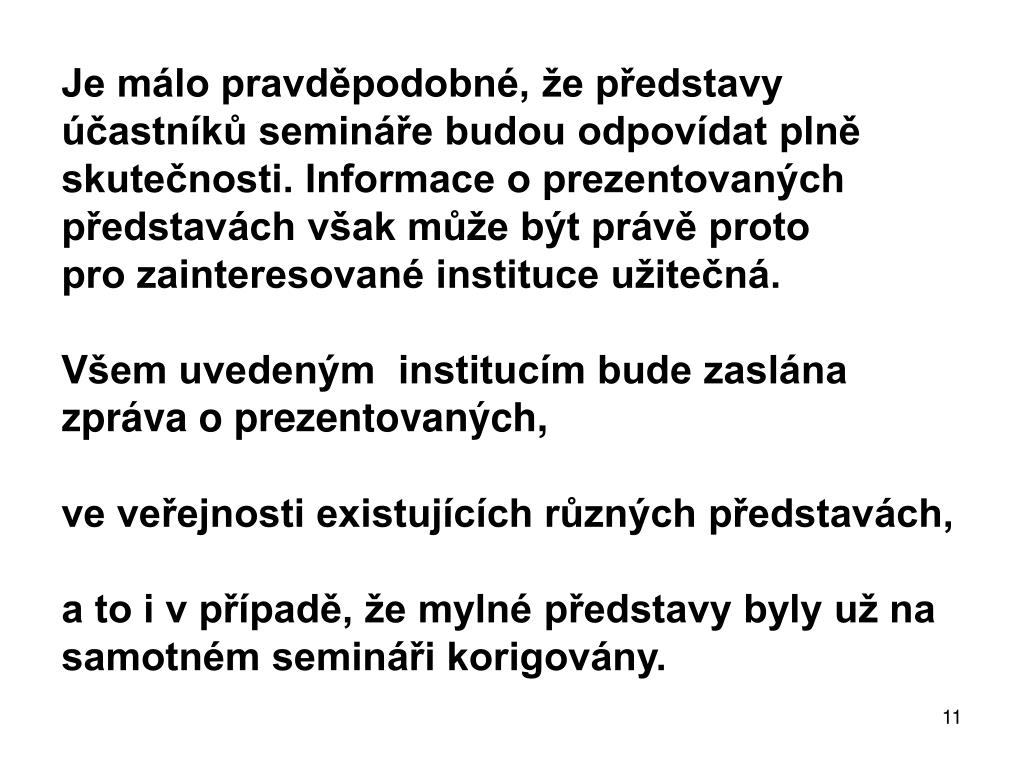 Je málo pravděpodobné, že představy účastníků semináře budou odpovídat plně skutečnosti. Informace o prezentovaných představách však může být právě proto pro zainteresované instituce užitečná.

Všem uvedeným institucím bude zaslána zpráva o prezentovaných,

ve veřejnosti existujících různých představách,

a to i v případě, že mylné představy byly už na samotném semináři korigovány.

11